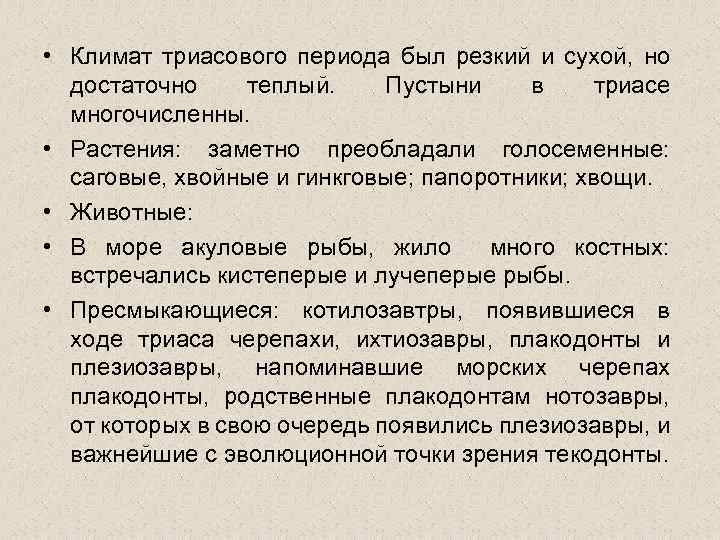 • Климат триасового периода был резкий и сухой, но достаточно теплый. Пустыни в триасе многочисленны.

• Растения: заметно преобладали голосеменные: саговые, хвойные и гинкговые; папоротники; хвощи.

• Животные:

• В море акуловые рыбы, жило много костных: встречались кистеперые и лучеперые рыбы.

• Пресмыкающиеся: котилозавтры, появившиеся в ходе триаса черепахи, ихтиозавры, плакодонты и плезиозавры, напоминавшие морских черепах плакодонты, родственные плакодонтам нотозавры, от которых в свою очередь появились плезиозавры, и важнейшие с эволюционной точки зрения текодонты.